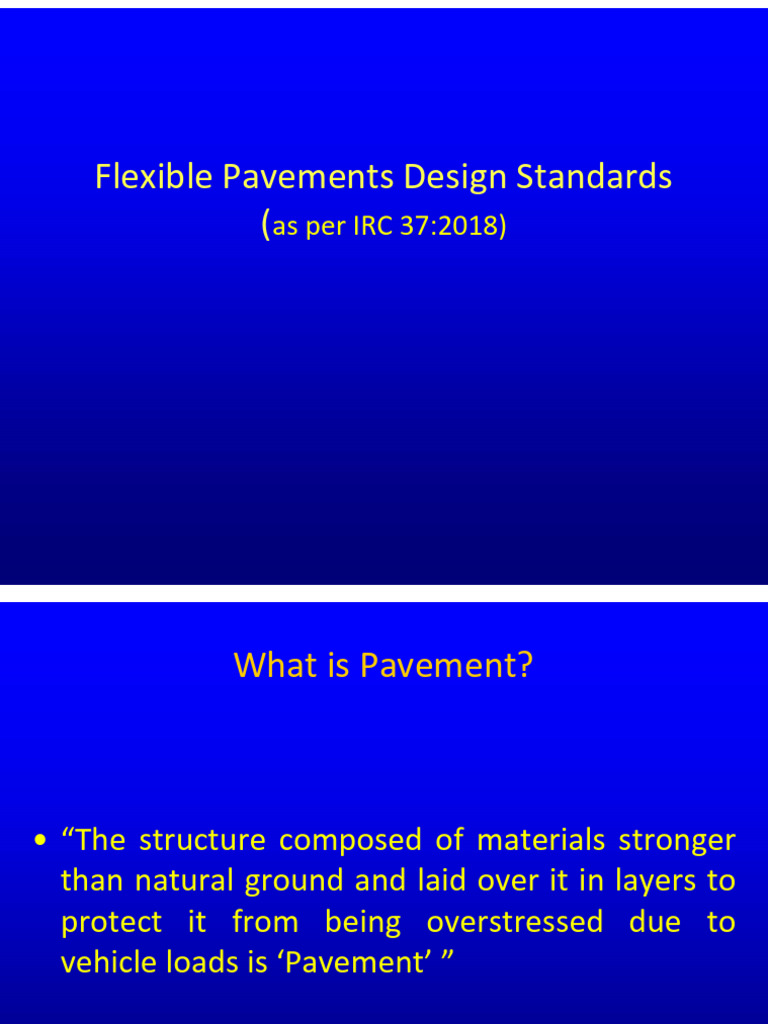 Flexible Pavements Design Standards
(as per IRC 37:2018)

What is Pavement?

• “The structure composed of materials stronger than natural ground and laid over it in layers to protect it from being overstressed due to vehicle loads is ‘Pavement’ ”